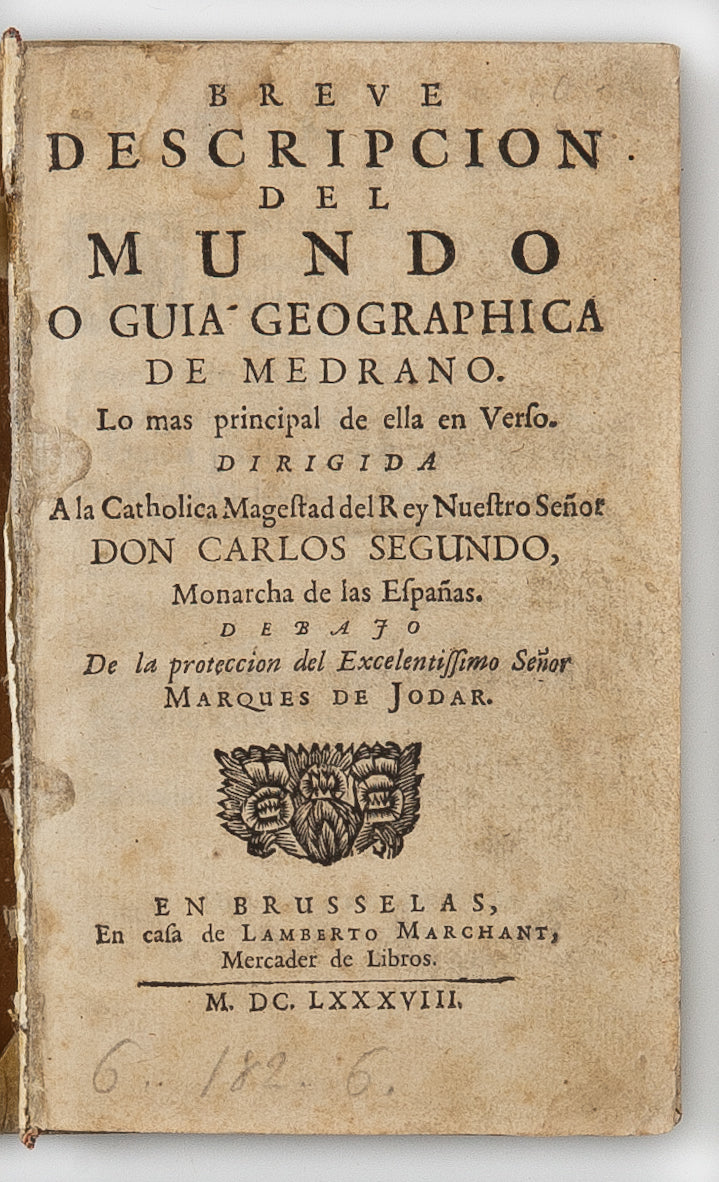 BREVE
DESCRIPCION
DEL
MUNDO
O GUIA GEOGRAPHICA
DE MEDRANO.
Lo mas principal de ella en Verso.
DIRIGIDA
A la Catholica Magestad del Rey Nuestro Señor
DON CARLOS SEGUNDO,
Monarcha de las Españas.
DEBAJO
De la proteccion del Excelentissimo Señor
MARQUES DE JODAR.

EN BRUSSELAS,
En casa de LAMBERTO MARCHANT,
Mercader de Libros.
M. DC. LXXXVIII.

6. 182. 6.